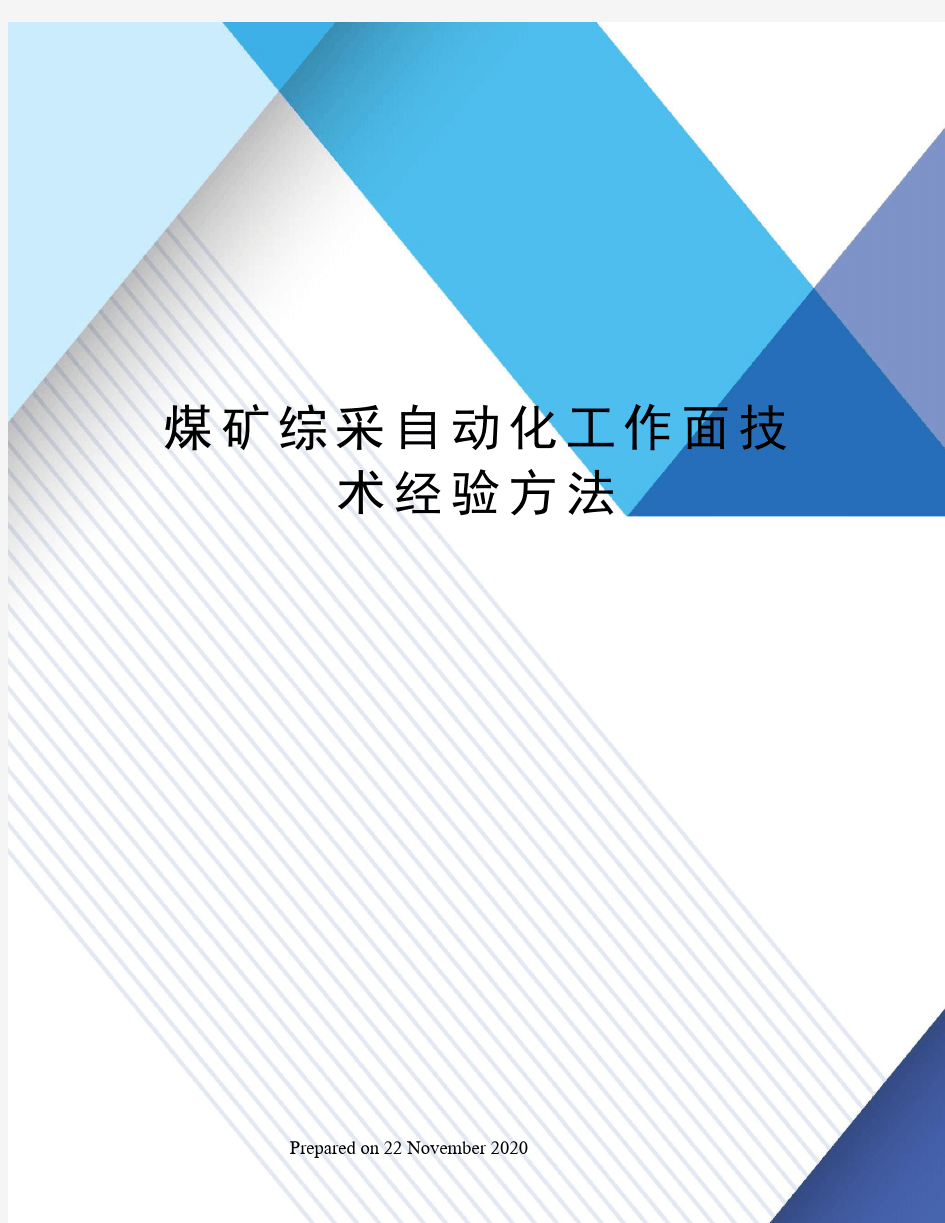 煤矿综采自动化工作面技术经验方法

Prepared on 22 November 2020